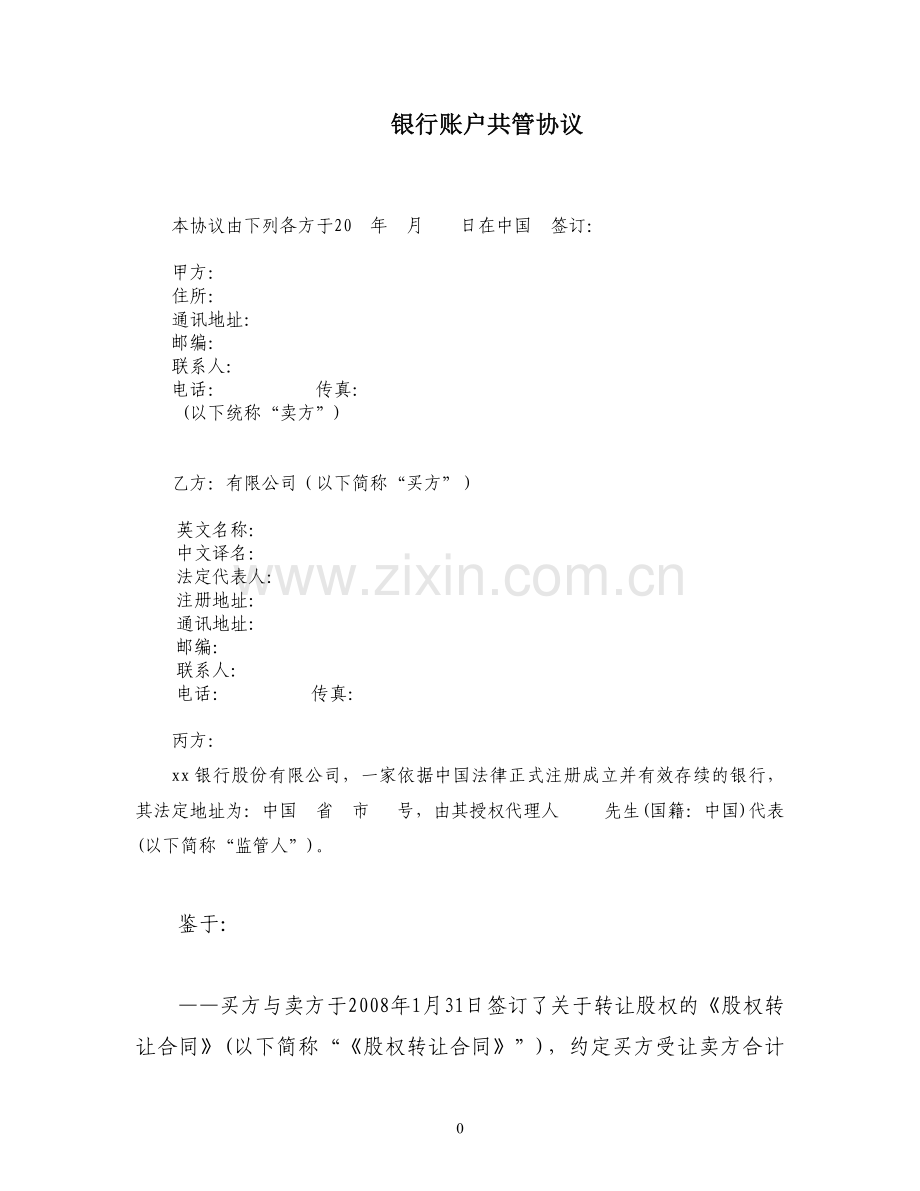 银行账户共管协议

本协议由下列各方于20 年 月 日在中国 签订:

甲方:
住所:
通讯地址:
邮编:
联系人:
电话: 传真:
(以下统称“卖方”)

乙方:有限公司(以下简称“买方”)

英文名称:
中文译名:
法定代表人:
注册地址:
通讯地址:
邮编:
联系人:
电话: 传真:

丙方:

xx银行股份有限公司,一家依据中国法律正式注册成立并有效存续的银行,其法定地址为:中国 省 市 号,由其授权代理人 先生(国籍:中国)代表(以下简称“监管人”)。

鉴于:

——买方与卖方于2008年1月31日签订了关于转让股权的《股权转让合同》(以下简称“《股权转让合同》”),约定买方受让卖方合计

0

www.zixin.com.cn